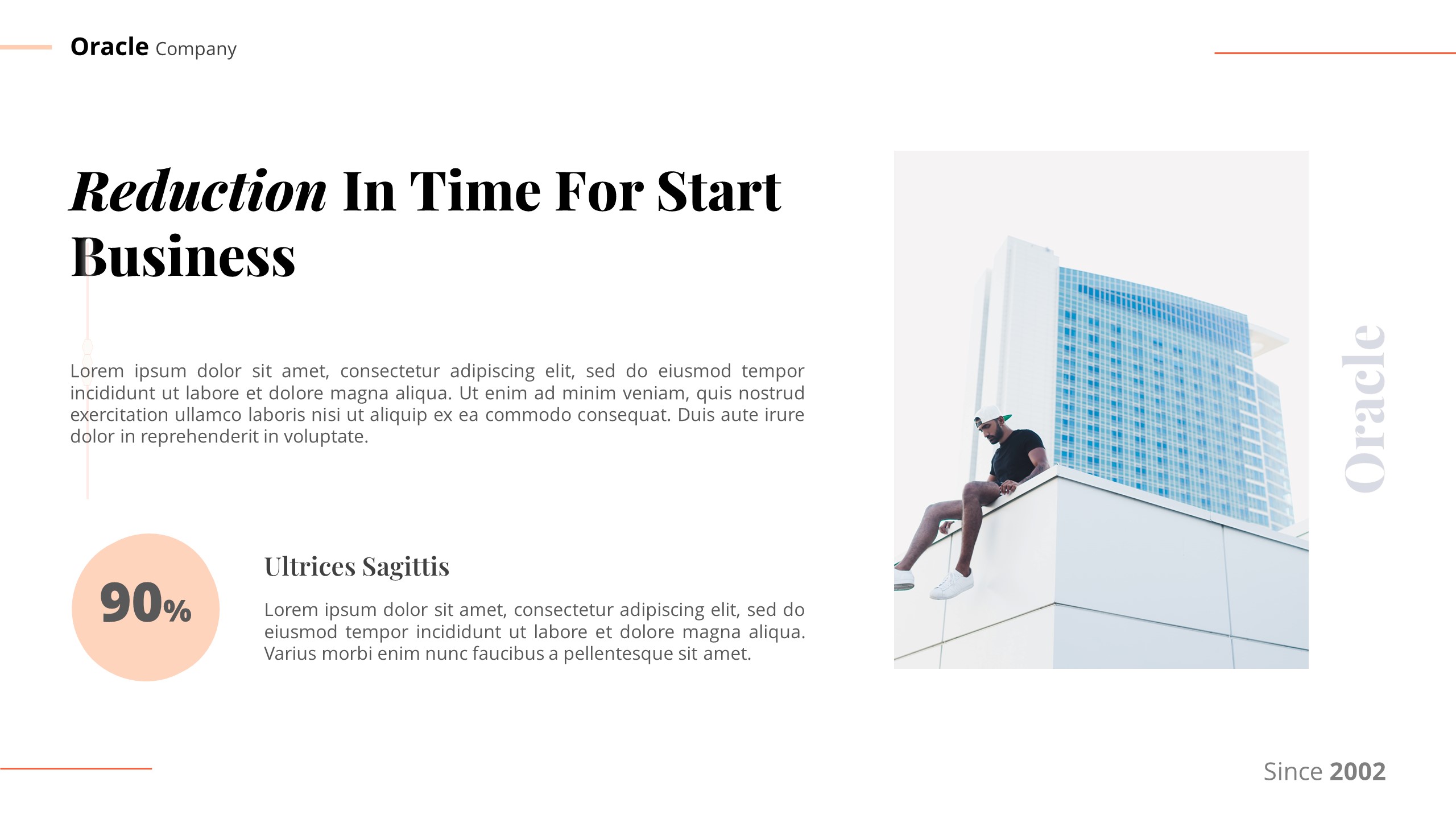 Oracle Company

Reduction In Time For Start Business

Lorem ipsum dolor sit amet, consectetur adipiscing elit, sed do eiusmod tempor incididunt ut labore et dolore magna aliqua. Ut enim ad minim veniam, quis nostrud exercitation ullamco laboris nisi ut aliquip ex ea commodo consequat. Duis aute irure dolor in reprehenderit in voluptate.

90%

Ultrices Sagittis

Lorem ipsum dolor sit amet, consectetur adipiscing elit, sed do eiusmod tempor incididunt ut labore et dolore magna aliqua. Varius morbi enim nunc faucibus a pellentesque sit amet.

Oracle

Since 2002